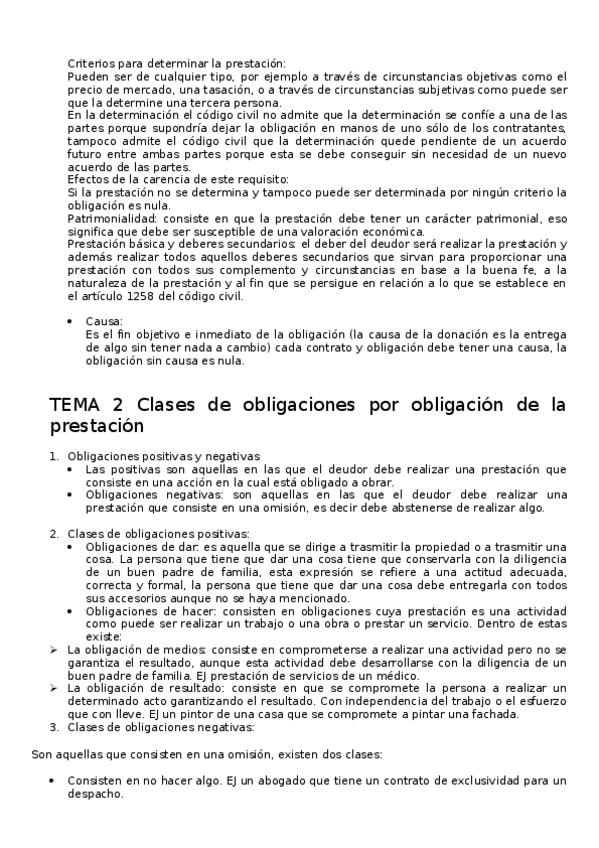 Criterios para determinar la prestación:
Pueden ser de cualquier tipo, por ejemplo a través de circunstancias objetivas como el precio de mercado, una tasación, o a través de circunstancias subjetivas como puede ser que la determine una tercera persona.
En la determinación el código civil no admite que la determinación se confíe a una de las partes porque supondría dejar la obligación en manos de uno sólo de los contratantes, tampoco admite el código civil que la determinación quede pendiente de un acuerdo futuro entre ambas partes porque esta se debe conseguir sin necesidad de un nuevo acuerdo de las partes.
Efectos de la carencia de este requisito:
Si la prestación no se determina y tampoco puede ser determinada por ningún criterio la obligación es nula.
Patrimonialidad: consiste en que la prestación debe tener un carácter patrimonial, eso significa que debe ser susceptible de una valoración económica.
Prestación básica y deberes secundarios: el deber del deudor será realizar la prestación y además realizar todos aquellos deberes secundarios que sirvan para proporcionar una prestación con todos sus complemento y circunstancias en base a la buena fe, a la naturaleza de la prestación y al fin que se persigue en relación a lo que se establece en el artículo 1258 del código civil.

• Causa:
Es el fin objetivo e inmediato de la obligación (la causa de la donación es la entrega de algo sin tener nada a cambio) cada contrato y obligación debe tener una causa, la obligación sin causa es nula.

TEMA 2 Clases de obligaciones por obligación de la prestación

1. Obligaciones positivas y negativas
• Las positivas son aquellas en las que el deudor debe realizar una prestación que consiste en una acción en la cual está obligado a obrar.
• Obligaciones negativas: son aquellas en las que el deudor debe realizar una prestación que consiste en una omisión, es decir debe abstenerse de realizar algo.

2. Clases de obligaciones positivas:
• Obligaciones de dar: es aquella que se dirige a trasmitir la propiedad o a trasmitir una cosa. La persona que tiene que dar una cosa tiene que conservarla con la diligencia de un buen padre de familia, esta expresión se refiere a una actitud adecuada, correcta y formal, la persona que tiene que dar una cosa debe entregarla con todos sus accesorios aunque no se haya mencionado.
• Obligaciones de hacer: consisten en obligaciones cuya prestación es una actividad como puede ser realizar un trabajo o una obra o prestar un servicio. Dentro de estas existe:
➢ La obligación de medios: consiste en comprometerse a realizar una actividad pero no se garantiza el resultado, aunque esta actividad debe desarrollarse con la diligencia de un buen padre de familia. EJ prestación de servicios de un médico.
➢ La obligación de resultado: consiste en que se compromete la persona a realizar un determinado acto garantizando el resultado. Con independencia del trabajo o el esfuerzo que con lleve. EJ un pintor de una casa que se compromete a pintar una fachada.
3. Clases de obligaciones negativas:

Son aquellas que consisten en una omisión, existen dos clases:

• Consisten en no hacer algo. EJ un abogado que tiene un contrato de exclusividad para un despacho.